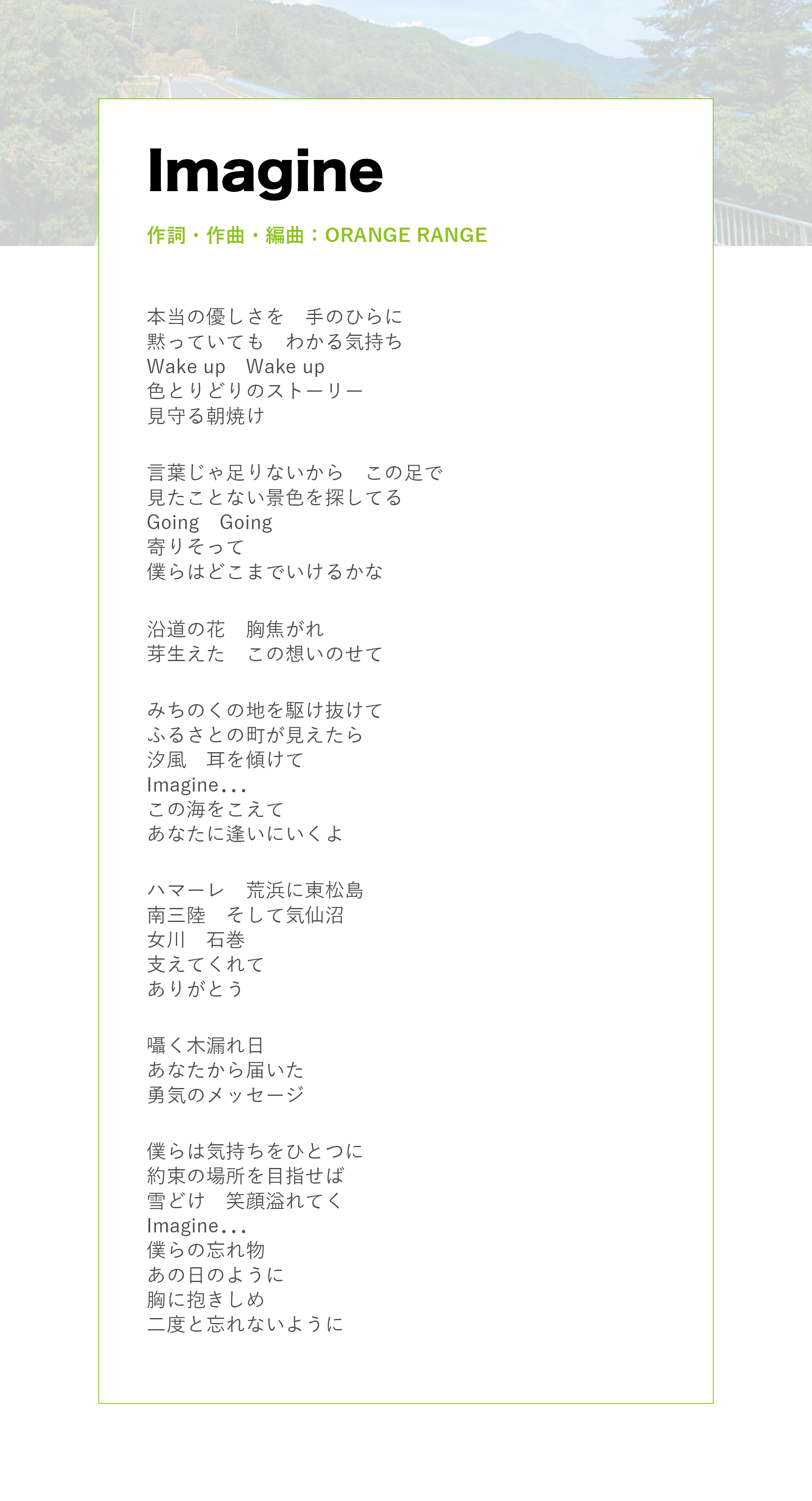 Imagine

作詞・作曲・編曲：ORANGE RANGE

本当の優しさを　手のひらに
黙っていても　わかる気持ち
Wake up　Wake up
色とりどりのストーリー
見守る朝焼け

言葉じゃ足りないから　この足で
見たことない景色を探してる
Going　Going
寄りそって
僕らはどこまでいけるかな

沿道の花　胸焦がれ
芽生えた　この想いのせて

みちのくの地を駆け抜けて
ふるさとの町が見えたら
汐風　耳を傾けて
Imagine...
この海をこえて
あなたに逢いにいくよ

ハマーレ　荒浜に東松島
南三陸　そして気仙沼
女川　石巻
支えてくれて
ありがとう

囁く木漏れ日
あなたから届いた
勇気のメッセージ

僕らは気持ちをひとつに
約束の場所を目指せば
雪どけ　笑顔溢れてく
Imagine...
僕らの忘れ物
あの日のように
胸に抱きしめ
二度と忘れないように